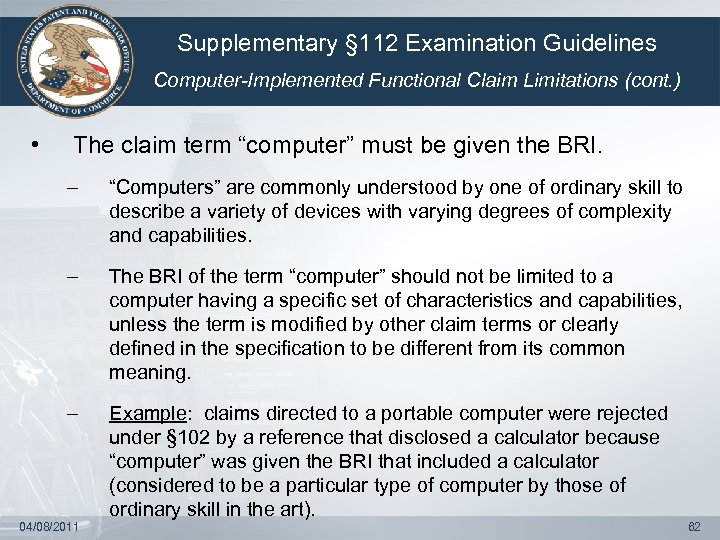 UNITED STATES PATENT AND TRADEMARK OFFICE DEPARTMENT OF COMMERCE

Supplementary §112 Examination Guidelines

Computer-Implemented Functional Claim Limitations (cont.)

• The claim term “computer” must be given the BRI.

– “Computers” are commonly understood by one of ordinary skill to describe a variety of devices with varying degrees of complexity and capabilities.

– The BRI of the term “computer” should not be limited to a computer having a specific set of characteristics and capabilities, unless the term is modified by other claim terms or clearly defined in the specification to be different from its common meaning.

– Example: claims directed to a portable computer were rejected under §102 by a reference that disclosed a calculator because “computer” was given the BRI that included a calculator (considered to be a particular type of computer by those of ordinary skill in the art).

04/08/2011

62